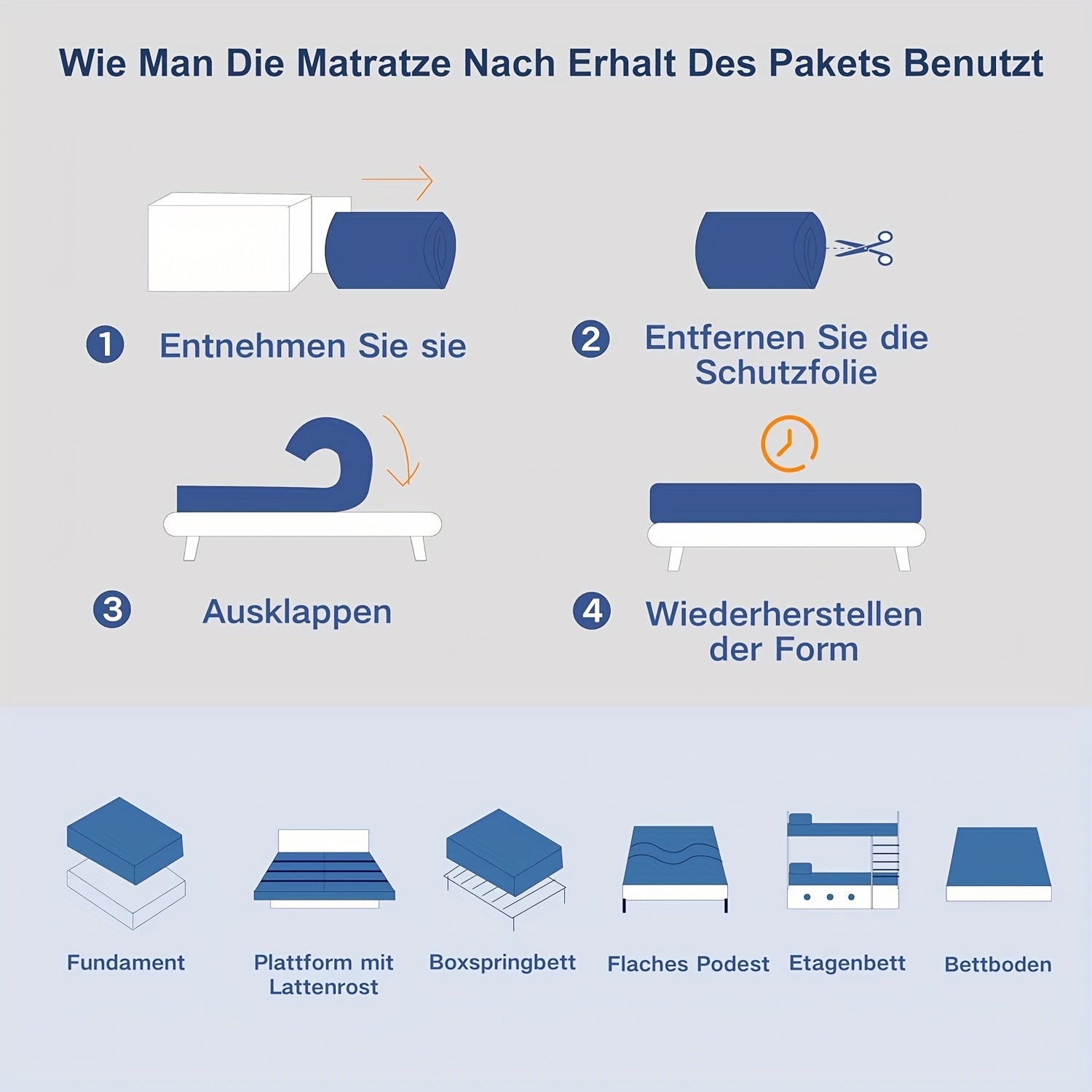 Wie Man Die Matratze Nach Erhalt Des Pakets Benutzt

1 Entnehmen Sie sie

2 Entfernen Sie die Schutzfolie

3 Ausklappen

4 Wiederherstellen der Form

Fundament

Plattform mit Lattenrost

Boxspringbett

Flaches Podest

Etagenbett

Bettboden